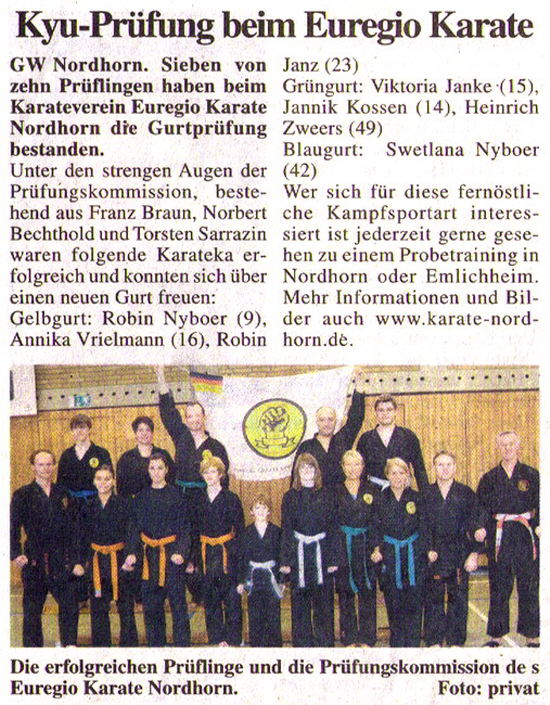 Kyu-Prüfung beim Euregio Karate

GW Nordhorn. Sieben von zehn Prüflingen haben beim Karateverein Euregio Karate Nordhorn die Gurtprüfung bestanden.

Unter den strengen Augen der Prüfungskommission, bestehend aus Franz Braun, Norbert Bechthold und Torsten Sarrazin waren folgende Karateka erfolgreich und konnten sich über einen neuen Gurt freuen:

Gelbgurt: Robin Nyboer (9), Annika Vrielmann (16), Robin Janz (23)

Grüngurt: Viktoria Janke (15), Jannik Kossen (14), Heinrich Zweers (49)

Blaugurt: Swetlana Nyboer (42)

Wer sich für diese fernöstliche Kampfsportart interessiert ist jederzeit gerne gesehen zu einem Probetraining in Nordhorn oder Emlichheim. Mehr Informationen und Bilder auch www.karate-nordhorn.de.

Die erfolgreichen Prüflinge und die Prüfungskommission de s Euregio Karate Nordhorn. Foto: privat